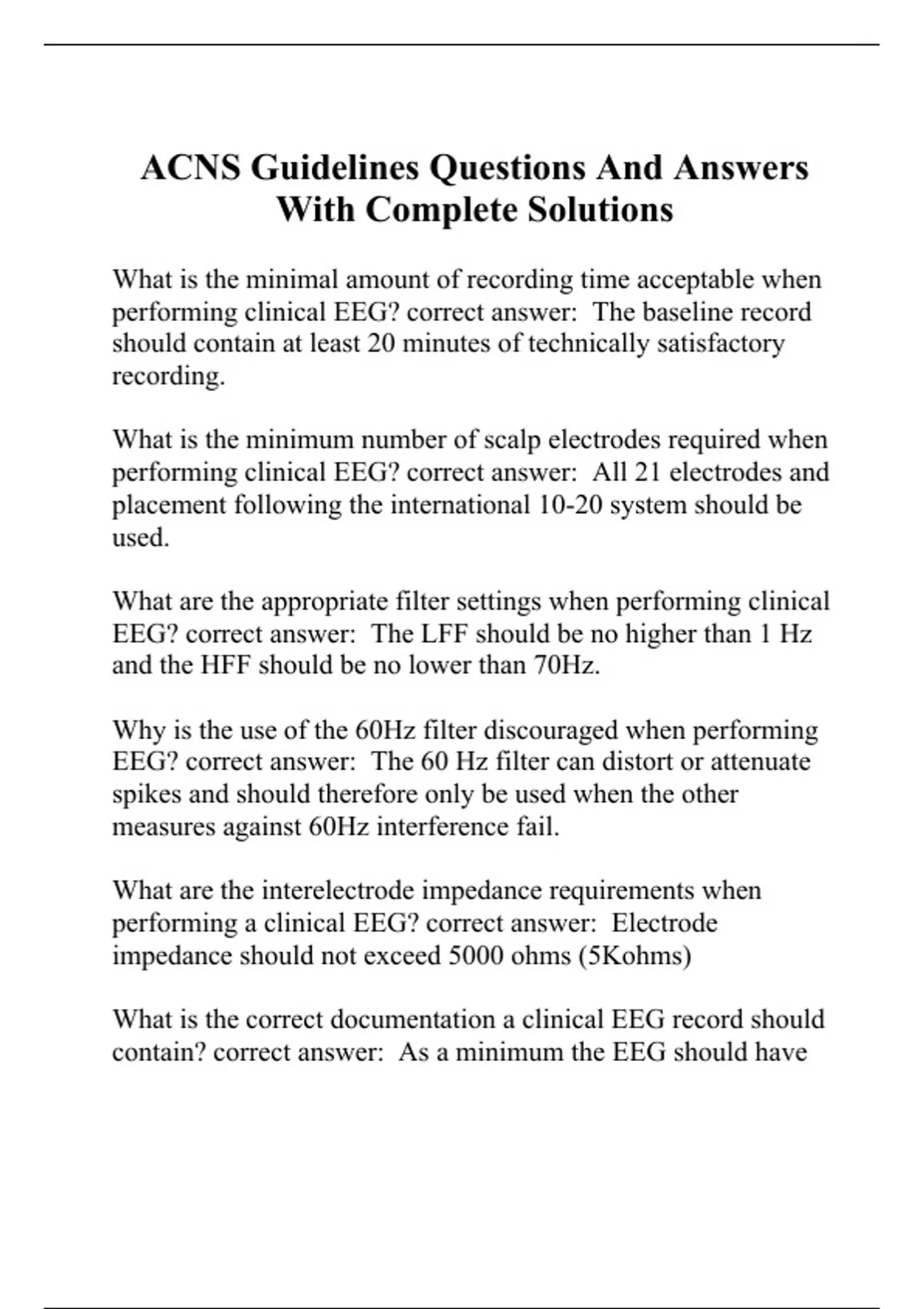 ACNS Guidelines Questions And Answers With Complete Solutions

What is the minimal amount of recording time acceptable when performing clinical EEG? correct answer: The baseline record should contain at least 20 minutes of technically satisfactory recording.

What is the minimum number of scalp electrodes required when performing clinical EEG? correct answer: All 21 electrodes and placement following the international 10-20 system should be used.

What are the appropriate filter settings when performing clinical EEG? correct answer: The LFF should be no higher than 1 Hz and the HFF should be no lower than 70Hz.

Why is the use of the 60Hz filter discouraged when performing EEG? correct answer: The 60 Hz filter can distort or attenuate spikes and should therefore only be used when the other measures against 60Hz interference fail.

What are the interelectrode impedance requirements when performing a clinical EEG? correct answer: Electrode impedance should not exceed 5000 ohms (5Kohms)

What is the correct documentation a clinical EEG record should contain? correct answer: As a minimum the EEG should have